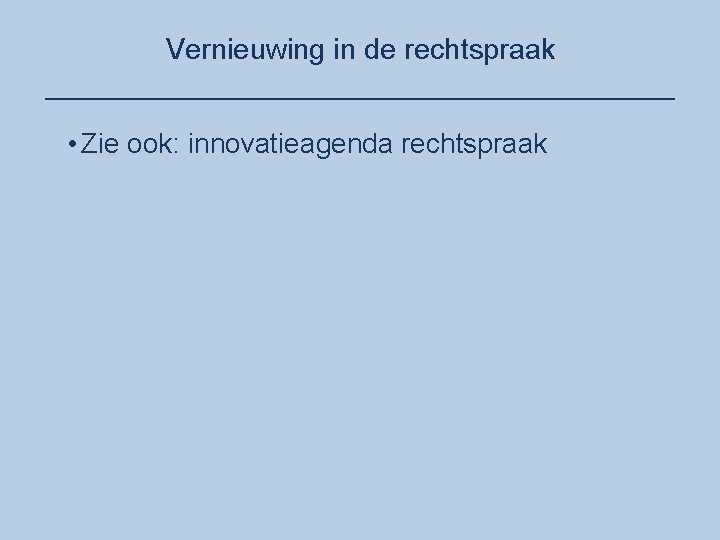 Vernieuwing in de rechtspraak

• Zie ook: innovatieagenda rechtspraak